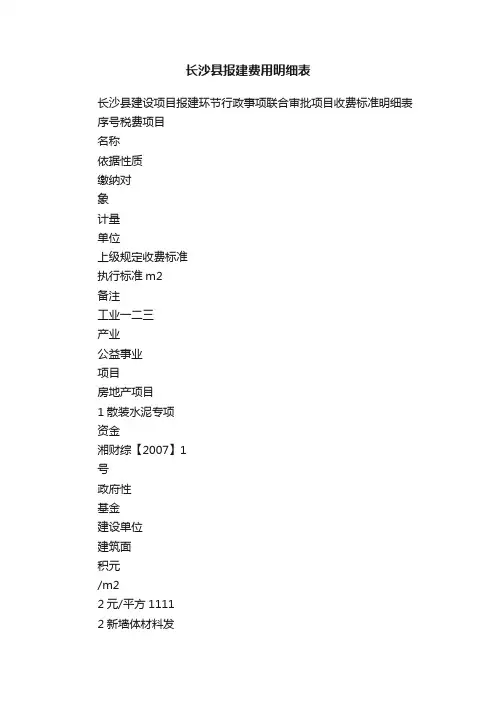 长沙县报建费用明细表

长沙县建设项目报建环节行政事项联合审批项目收费标准明细表
序号税费项目
名称
依据性质
缴纳对
象
计量
单位
上级规定收费标准
执行标准 m2
备注
工业一二三
产业
公益事业
项目
房地产项目
1 散装水泥专项
资金
湘财综【2007】1
号
政府性
基金
建设单位
建筑面
积元
/m2
2 元/平方 1111
2 新墙体材料发